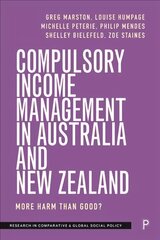 GREG MARSTON, LOUISE HUMPAGE
MICHELLE PETERIE, PHILIP MENDES
SHELLEY BIELEFELD, ZOE STAINES

COMPULSORY INCOME MANAGEMENT IN AUSTRALIA AND NEW ZEALAND

MORE HARM THAN GOOD?

RESEARCH IN COMPARATIVE & GLOBAL SOCIAL POLICY

P